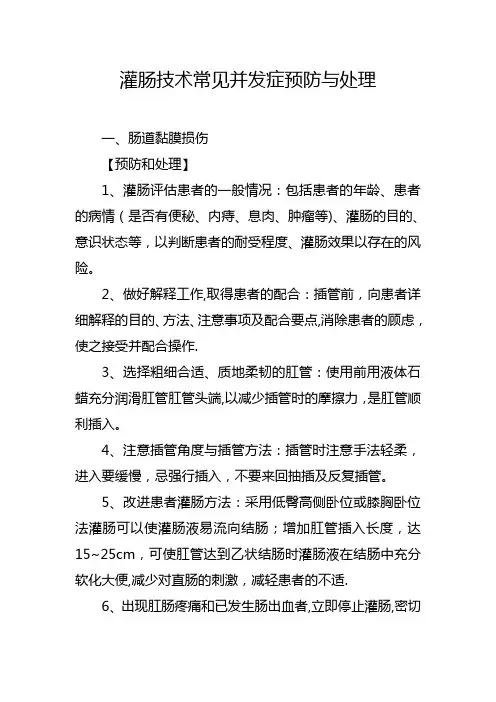 灌肠技术常见并发症预防与处理

一、肠道黏膜损伤

【预防和处理】

1、灌肠评估患者的一般情况：包括患者的年龄、患者的病情（是否有便秘、内痔、息肉、肿瘤等)、灌肠的目的、意识状态等，以判断患者的耐受程度、灌肠效果以存在的风险。

2、做好解释工作,取得患者的配合：插管前，向患者详细解释的目的、方法、注意事项及配合要点,消除患者的顾虑，使之接受并配合操作.

3、选择粗细合适、质地柔韧的肛管：使用前用液体石蜡充分润滑肛管肛管头端,以减少插管时的摩擦力，是肛管顺利插入。

4、注意插管角度与插管方法：插管时注意手法轻柔，进入要缓慢，忌强行插入，不要来回抽插及反复插管。

5、改进患者灌肠方法：采用低臀高侧卧位或膝胸卧位法灌肠可以使灌肠液易流向结肠；增加肛管插入长度，达15~25cm，可使肛管达到乙状结肠时灌肠液在结肠中充分软化大便,减少对直肠的刺激，减轻患者的不适.

6、出现肛肠疼痛和已发生肠出血者,立即停止灌肠,密切